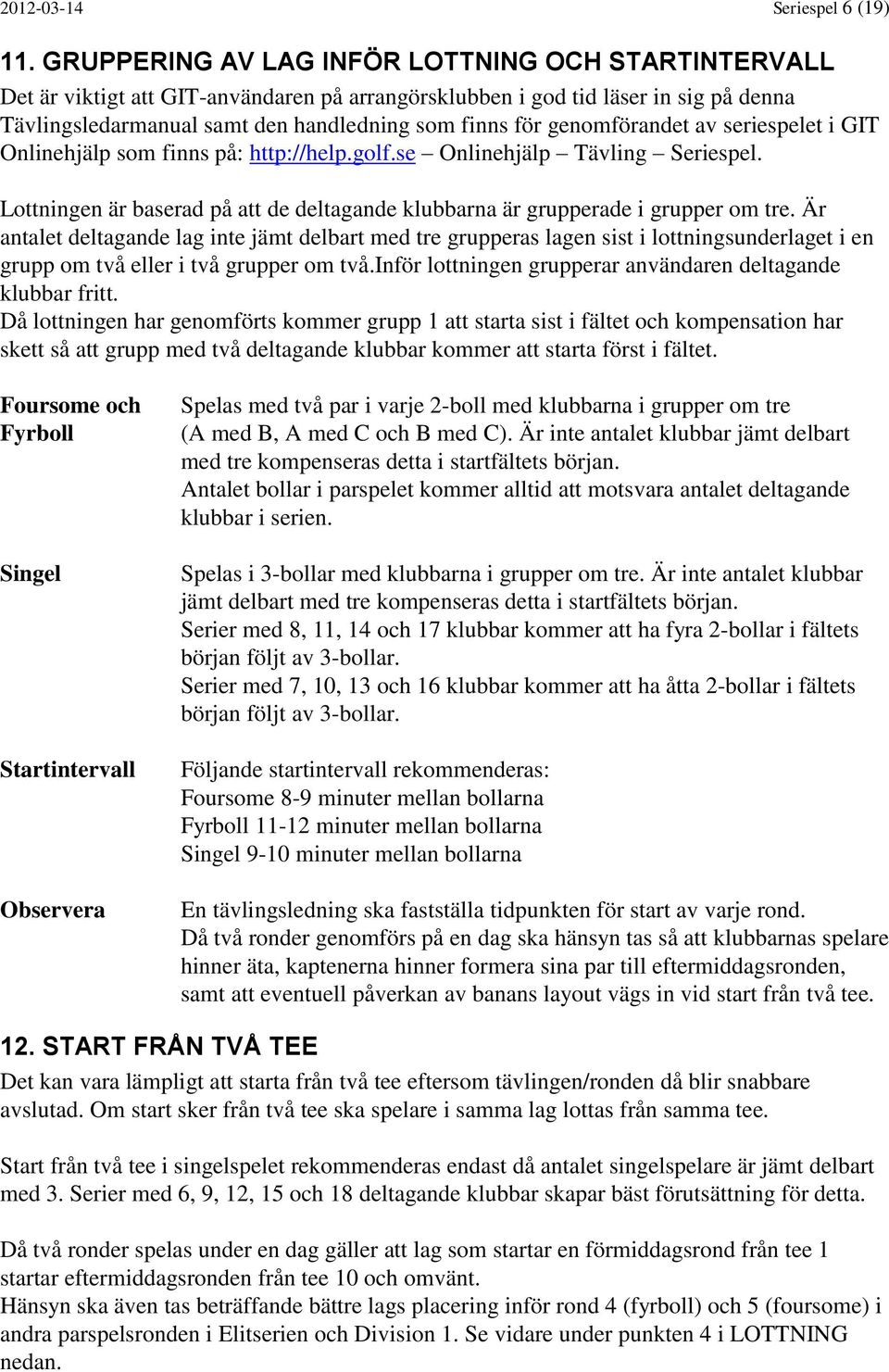 2012-03-14 Seriespel 6 (19)

11. GRUPPERING AV LAG INFÖR LOTTNING OCH STARTINTERVALL

Det är viktigt att GIT-användaren på arrangörsklubben i god tid läser in sig på denna Tävlingsledarmanual samt den handledning som finns för genomförandet av seriespelet i GIT Onlinehjälp som finns på: http://help.golf.se – Onlinehjälp – Tävling – Seriespel.

Lottningen är baserad på att de deltagande klubbarna är grupperade i grupper om tre. Är antalet deltagande lag inte jämt delbart med tre grupperas lagen sist i lottningsunderlaget i en grupp om två eller i två grupper om två.inför lottningen grupperar användaren deltagande klubbar fritt.
Då lottningen har genomförts kommer grupp 1 att starta sist i fältet och kompensation har skett så att grupp med två deltagande klubbar kommer att starta först i fältet.

Foursome och Fyrboll

Spelas med två par i varje 2-boll med klubbarna i grupper om tre (A med B, A med C och B med C). Är inte antalet klubbar jämt delbart med tre kompenseras detta i startfältets början.
Antalet bollar i parspelet kommer alltid att motsvara antalet deltagande klubbar i serien.

Singel

Spelas i 3-bollar med klubbarna i grupper om tre. Är inte antalet klubbar jämt delbart med tre kompenseras detta i startfältets början.
Serier med 8, 11, 14 och 17 klubbar kommer att ha fyra 2-bollar i fältets början följt av 3-bollar.
Serier med 7, 10, 13 och 16 klubbar kommer att ha åtta 2-bollar i fältets början följt av 3-bollar.

Startintervall

Följande startintervall rekommenderas:
Foursome 8-9 minuter mellan bollarna
Fyrboll 11-12 minuter mellan bollarna
Singel 9-10 minuter mellan bollarna

Observera

En tävlingsledning ska fastställa tidpunkten för start av varje rond.
Då två ronder genomförs på en dag ska hänsyn tas så att klubbarnas spelare hinner äta, kaptenerna hinner formera sina par till eftermiddagsronden, samt att eventuell påverkan av banans layout vägs in vid start från två tee.

12. START FRÅN TVÅ TEE

Det kan vara lämpligt att starta från två tee eftersom tävlingen/ronden då blir snabbare avslutad. Om start sker från två tee ska spelare i samma lag lottas från samma tee.

Start från två tee i singelspelet rekommenderas endast då antalet singelspelare är jämt delbart med 3. Serier med 6, 9, 12, 15 och 18 deltagande klubbar skapar bäst förutsättning för detta.

Då två ronder spelas under en dag gäller att lag som startar en förmiddagsrond från tee 1 startar eftermiddagsronden från tee 10 och omvänt.
Hänsyn ska även tas beträffande bättre lags placering inför rond 4 (fyrboll) och 5 (foursome) i andra parspelsronden i Elitserien och Division 1. Se vidare under punkten 4 i LOTTNING nedan.